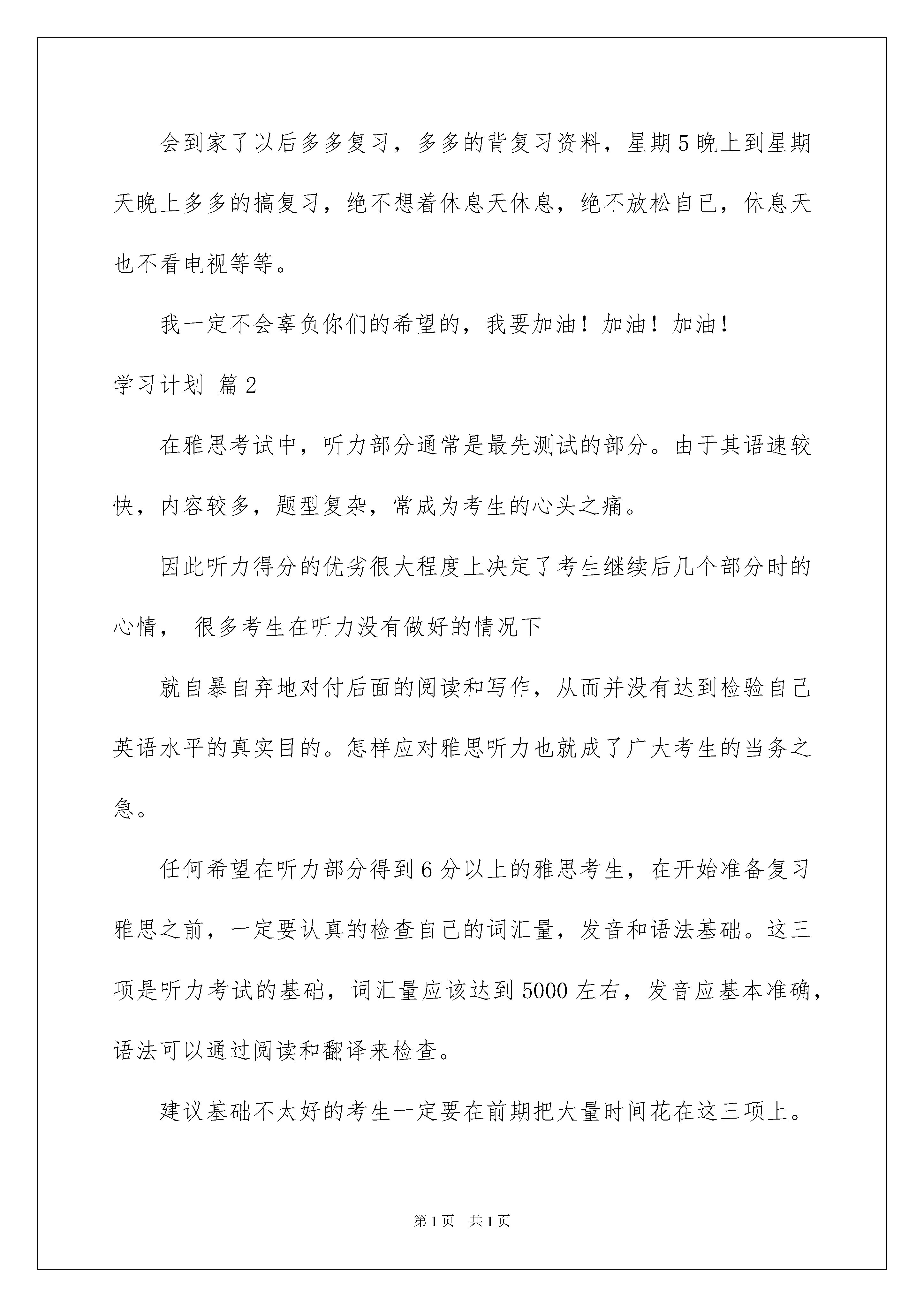 会到家了以后多多复习，多多的背复习资料，星期5晚上到星期天晚上多多的搞复习，绝不想着休息天休息，绝不放松自已，休息天也不看电视等等。

我一定不会辜负你们的希望的，我要加油！加油！加油！

学习计划 篇2

在雅思考试中，听力部分通常是最先测试的部分。由于其语速较快，内容较多，题型复杂，常成为考生的心头之痛。

因此听力得分的优劣很大程度上决定了考生继续后几个部分时的心情， 很多考生在听力没有做好的情况下

就自暴自弃地对付后面的阅读和写作，从而并没有达到检验自己英语水平的真实目的。怎样应对雅思听力也就成了广大考生的当务之急。

任何希望在听力部分得到6分以上的雅思考生，在开始准备复习雅思之前，一定要认真的检查自己的词汇量，发音和语法基础。这三项是听力考试的基础，词汇量应该达到5000左右，发音应基本准确，语法可以通过阅读和翻译来检查。

建议基础不太好的考生一定要在前期把大量时间花在这三项上。

第1页 共1页